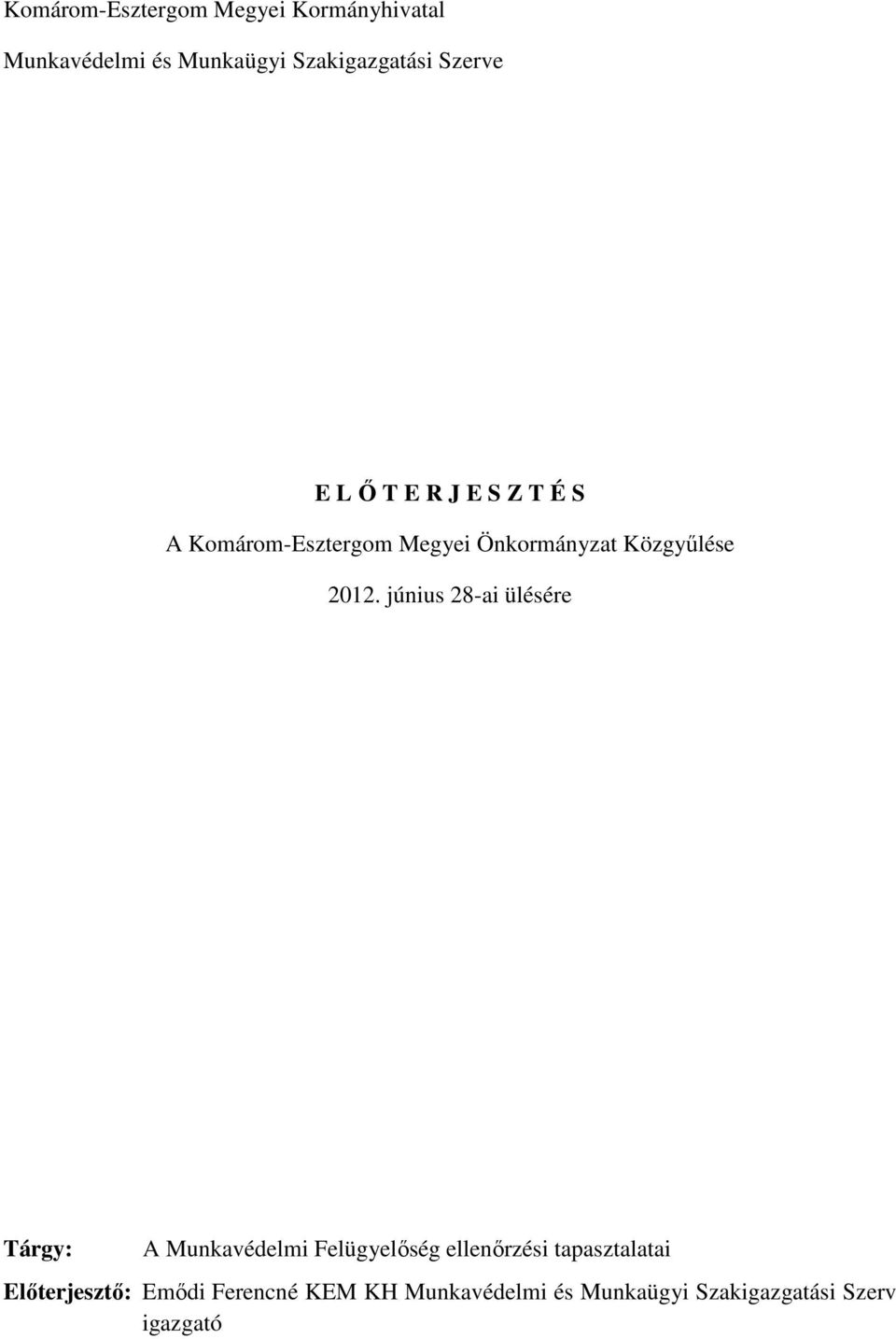 Komárom-Esztergom Megyei Kormányhivatal

Munkavédelmi és Munkaügyi Szakigazgatási Szerve

E L Ő T E R J E S Z T É S

A Komárom-Esztergom Megyei Önkormányzat Közgyűlése

2012. június 28-ai ülésére

Tárgy: A Munkavédelmi Felügyelőség ellenőrzési tapasztalatai

Előterjesztő: Emődi Ferencné KEM KH Munkavédelmi és Munkaügyi Szakigazgatási Szerv igazgató